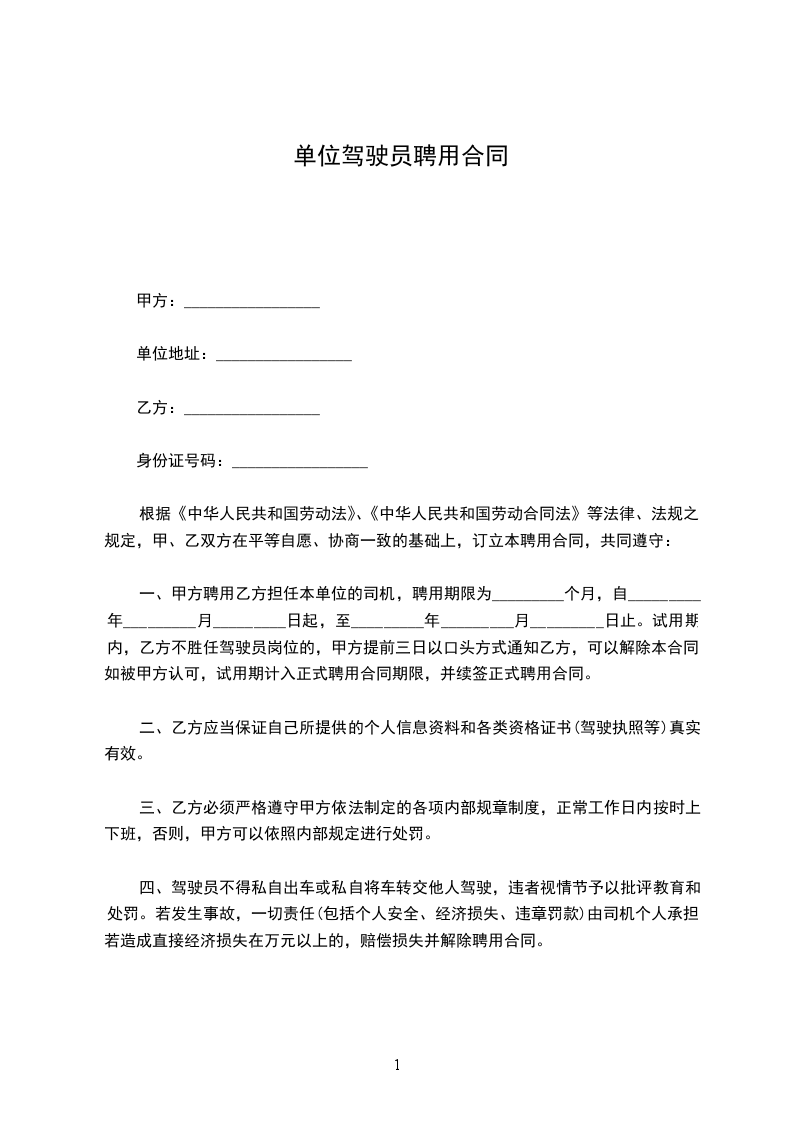 单位驾驶员聘用合同

甲方：________________

单位地址：________________

乙方：________________

身份证号码：________________

根据《中华人民共和国劳动法》、《中华人民共和国劳动合同法》等法律、法规之规定，甲、乙双方在平等自愿、协商一致的基础上，订立本聘用合同，共同遵守：

一、甲方聘用乙方担任本单位的司机，聘用期限为________个月，自________年________月________日起，至________年________月________日止。试用期内，乙方不胜任驾驶员岗位的，甲方提前三日以口头方式通知乙方，可以解除本合同如被甲方认可，试用期计入正式聘用合同期限，并续签正式聘用合同。

二、乙方应当保证自己所提供的个人信息资料和各类资格证书(驾驶执照等)真实有效。

三、乙方必须严格遵守甲方依法制定的各项内部规章制度，正常工作日内按时上下班，否则，甲方可以依照内部规定进行处罚。

四、驾驶员不得私自出车或私自将车转交他人驾驶，违者视情节予以批评教育和处罚。若发生事故，一切责任(包括个人安全、经济损失、违章罚款)由司机个人承担若造成直接经济损失在万元以上的，赔偿损失并解除聘用合同。

1